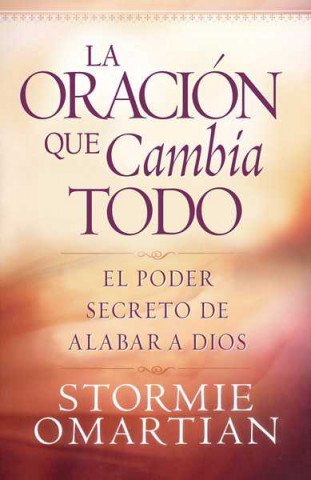 LA ORACIÓN QUE Cambia TODO

EL PODER SECRETO DE ALABAR A DIOS

STORMIE OMARTIAN